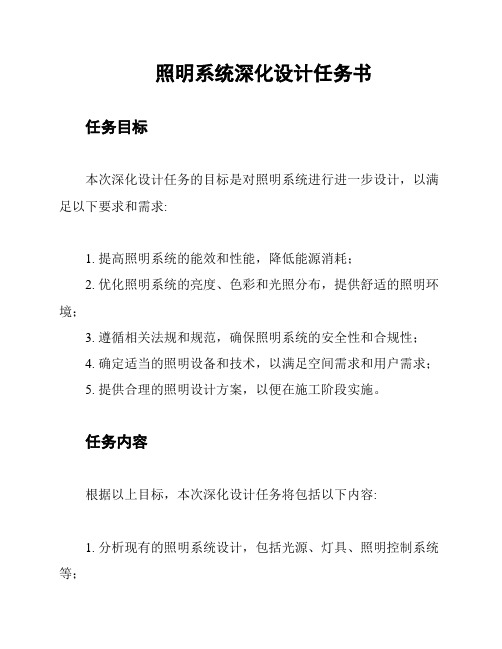 照明系统深化设计任务书

任务目标

本次深化设计任务的目标是对照明系统进行进一步设计，以满足以下要求和需求:

1. 提高照明系统的能效和性能，降低能源消耗;
2. 优化照明系统的亮度、色彩和光照分布，提供舒适的照明环境;
3. 遵循相关法规和规范，确保照明系统的安全性和合规性;
4. 确定适当的照明设备和技术，以满足空间需求和用户需求;
5. 提供合理的照明设计方案，以便在施工阶段实施。

任务内容

根据以上目标，本次深化设计任务将包括以下内容:

1. 分析现有的照明系统设计，包括光源、灯具、照明控制系统等;